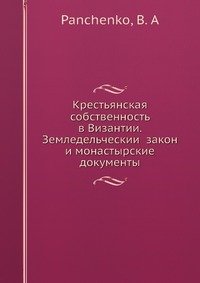 Panchenko, B. A

Крестьянская собственность в Византии. Земледельческии закон и монастырские документы